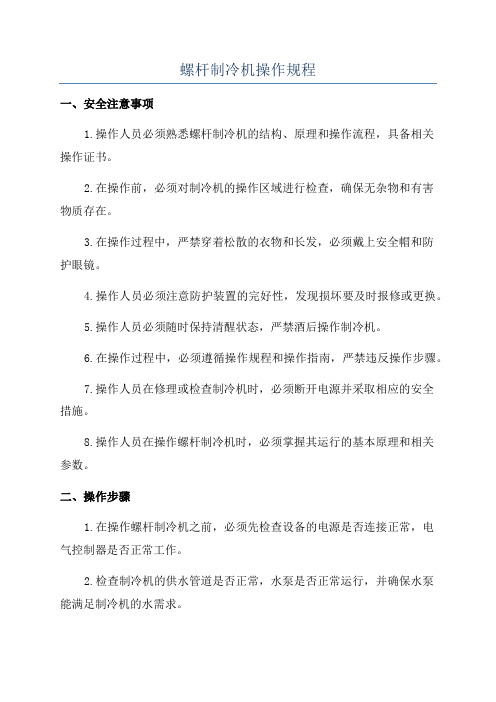 螺杆制冷机操作规程

一、安全注意事项

1.操作人员必须熟悉螺杆制冷机的结构、原理和操作流程，具备相关操作证书。

2.在操作前，必须对制冷机的操作区域进行检查，确保无杂物和有害物质存在。

3.在操作过程中，严禁穿着松散的衣物和长发，必须戴上安全帽和防护眼镜。

4.操作人员必须注意防护装置的完好性，发现损坏要及时报修或更换。

5.操作人员必须随时保持清醒状态，严禁酒后操作制冷机。

6.在操作过程中，必须遵循操作规程和操作指南，严禁违反操作步骤。

7.操作人员在修理或检查制冷机时，必须断开电源并采取相应的安全措施。

8.操作人员在操作螺杆制冷机时，必须掌握其运行的基本原理和相关参数。

二、操作步骤

1.在操作螺杆制冷机之前，必须先检查设备的电源是否连接正常，电气控制器是否正常工作。

2.检查制冷机的供水管道是否正常，水泵是否正常运行，并确保水泵能满足制冷机的水需求。